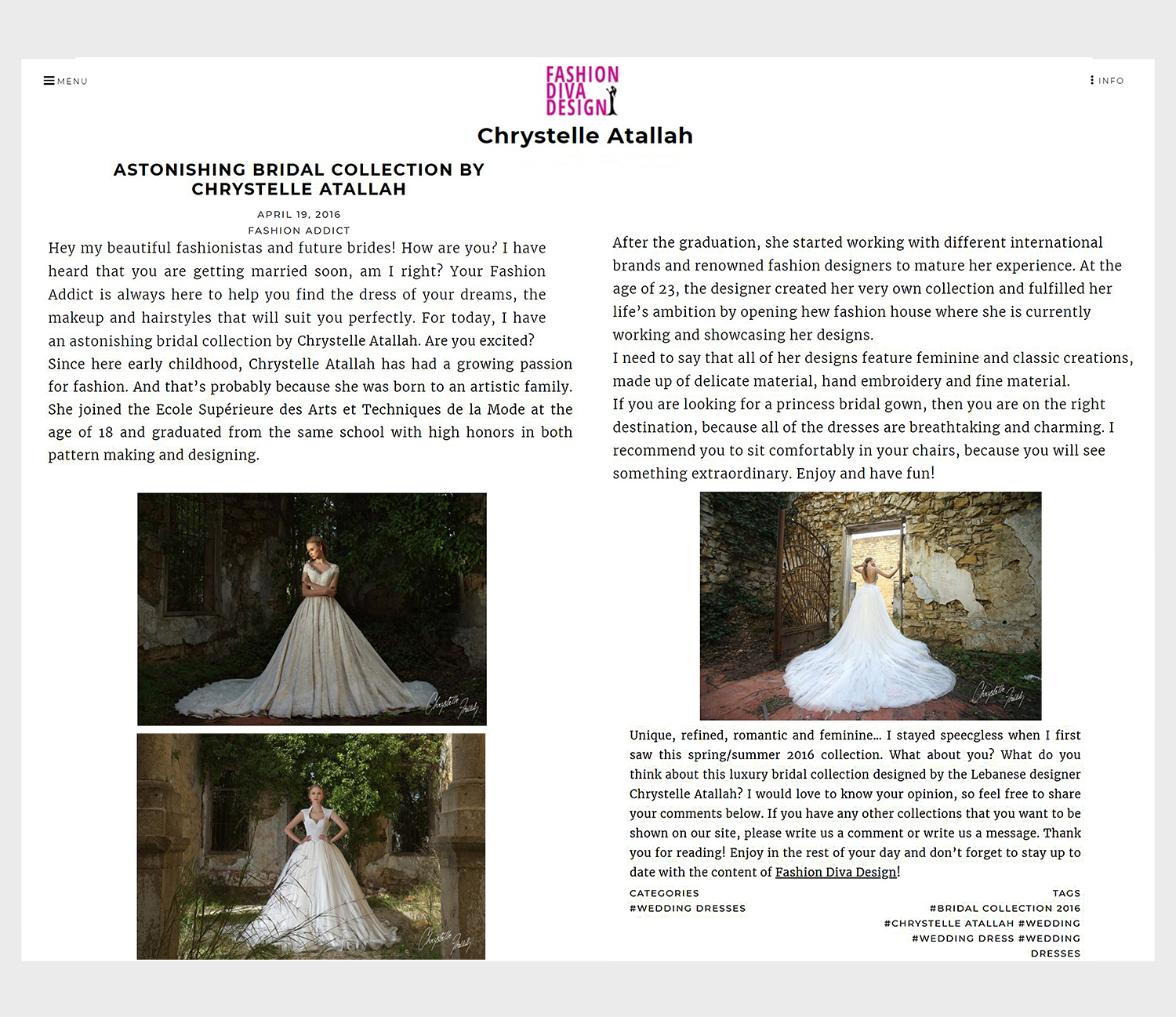 MENU

FASHION DIVA DESIGN

INFO

Chrystelle Atallah

ASTONISHING BRIDAL COLLECTION BY CHRYSTELLE ATALLAH

APRIL 19, 2016
FASHION ADDICT

Hey my beautiful fashionistas and future brides! How are you? I have heard that you are getting married soon, am I right? Your Fashion Addict is always here to help you find the dress of your dreams, the makeup and hairstyles that will suit you perfectly. For today, I have an astonishing bridal collection by Chrystelle Atallah. Are you excited?
Since here early childhood, Chrystelle Atallah has had a growing passion for fashion. And that's probably because she was born to an artistic family. She joined the Ecole Supérieure des Arts et Techniques de la Mode at the age of 18 and graduated from the same school with high honors in both pattern making and designing.

Chrystelle Atallah

Chrystelle Atallah

After the graduation, she started working with different international brands and renowned fashion designers to mature her experience. At the age of 23, the designer created her very own collection and fulfilled her life's ambition by opening hew fashion house where she is currently working and showcasing her designs.
I need to say that all of her designs feature feminine and classic creations, made up of delicate material, hand embroidery and fine material.
If you are looking for a princess bridal gown, then you are on the right destination, because all of the dresses are breathtaking and charming. I recommend you to sit comfortably in your chairs, because you will see something extraordinary. Enjoy and have fun!

Chrystelle Atallah

Unique, refined, romantic and feminine… I stayed speecgless when I first saw this spring/summer 2016 collection. What about you? What do you think about this luxury bridal collection designed by the Lebanese designer Chrystelle Atallah? I would love to know your opinion, so feel free to share your comments below. If you have any other collections that you want to be shown on our site, please write us a comment or write us a message. Thank you for reading! Enjoy in the rest of your day and don't forget to stay up to date with the content of Fashion Diva Design!

CATEGORIES
#WEDDING DRESSES

TAGS
#BRIDAL COLLECTION 2016 #CHRYSTELLE ATALLAH #WEDDING #WEDDING DRESS #WEDDING DRESSES